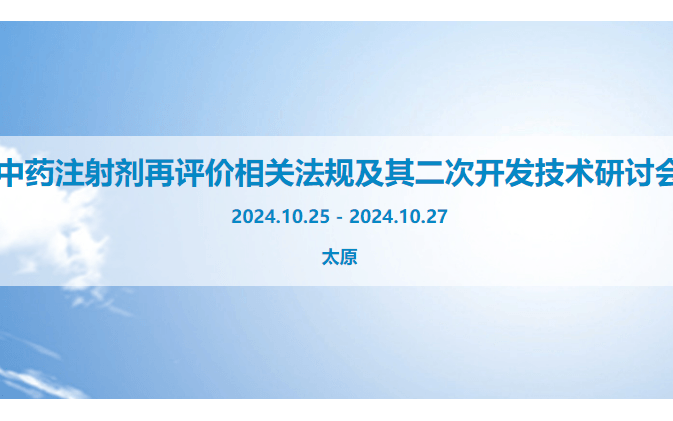 中药注射剂再评价相关法规及其二次开发技术研讨会

2024.10.25 - 2024.10.27

太原